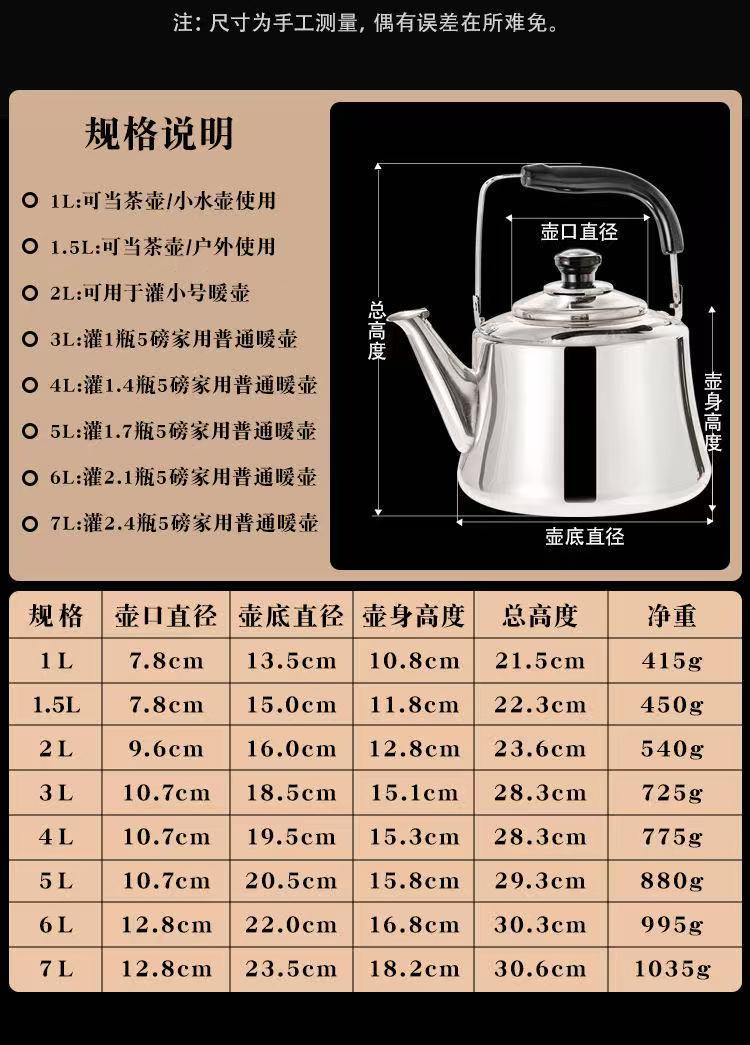 注：尺寸为手工测量，偶有误差在所难免。

规格说明

1L:可当茶壶/小水壶使用

1.5L:可当茶壶/户外使用

2L:可用于灌小号暖壶

3L:灌1瓶5磅家用普通暖壶

4L:灌1.4瓶5磅家用普通暖壶

5L:灌1.7瓶5磅家用普通暖壶

6L:灌2.1瓶5磅家用普通暖壶

7L:灌2.4瓶5磅家用普通暖壶

壶口直径
总高度
壶身高度
壶底直径

| 规格 | 壶口直径 | 壶底直径 | 壶身高度 | 总高度 | 净重 |
|---|---|---|---|---|---|
| 1L | 7.8cm | 13.5cm | 10.8cm | 21.5cm | 415g |
| 1.5L | 7.8cm | 15.0cm | 11.8cm | 22.3cm | 450g |
| 2L | 9.6cm | 16.0cm | 12.8cm | 23.6cm | 540g |
| 3L | 10.7cm | 18.5cm | 15.1cm | 28.3cm | 725g |
| 4L | 10.7cm | 19.5cm | 15.3cm | 28.3cm | 775g |
| 5L | 10.7cm | 20.5cm | 15.8cm | 29.3cm | 880g |
| 6L | 12.8cm | 22.0cm | 16.8cm | 30.3cm | 995g |
| 7L | 12.8cm | 23.5cm | 18.2cm | 30.6cm | 1035g |